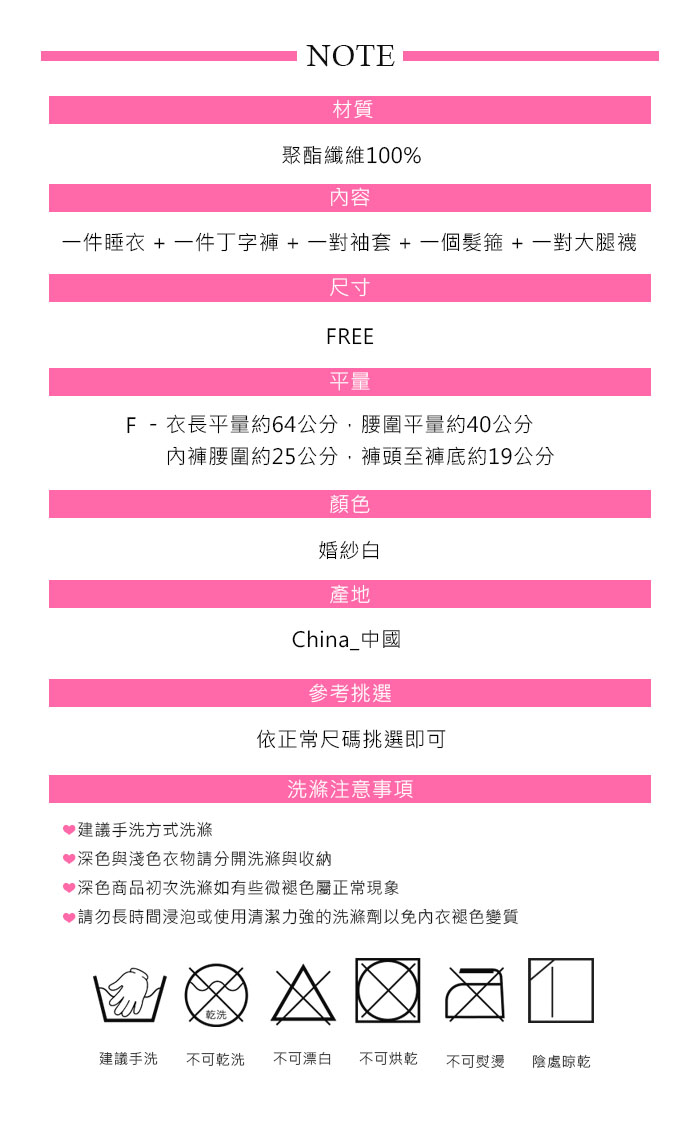 NOTE

材質

聚酯纖維100%

內容

一件睡衣 + 一件丁字褲 + 一對袖套 + 一個髮箍 + 一對大腿襪

尺寸

FREE

平量

F - 衣長平量約64公分，腰圍平量約40公分
內褲腰圍約25公分，褲頭至褲底約19公分

顏色

婚紗白

產地

China_中國

參考挑選

依正常尺碼挑選即可

洗滌注意事項

❤建議手洗方式洗滌
❤深色與淺色衣物請分開洗滌與收納
❤深色商品初次洗滌如有些微褪色屬正常現象
❤請勿長時間浸泡或使用清潔力強的洗滌劑以免內衣褪色變質

乾洗

建議手洗 不可乾洗 不可漂白 不可烘乾 不可熨燙 陰處晾乾